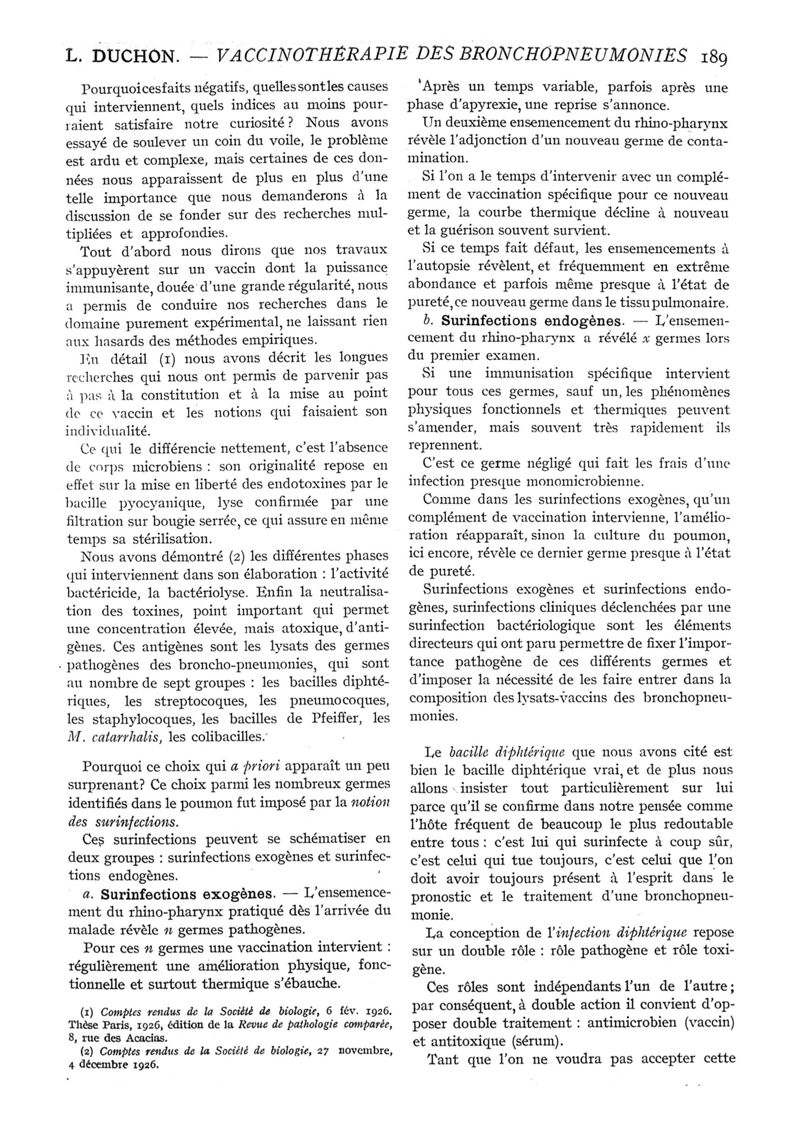 L. DUCHON. — VACCINOTHÉRAPIE DES BRONCHOPNEUMONIES 189

Pourquoi ces faits négatifs, quelles sont les causes qui interviennent, quels indices au moins pourraient satisfaire notre curiosité ? Nous avons essayé de soulever un coin du voile, le problème est ardu et complexe, mais certaines de ces données nous apparaissent de plus en plus d'une telle importance que nous demanderons à la discussion de se fonder sur des recherches multipliées et approfondies.

Tout d'abord nous dirons que nos travaux s'appuyèrent sur un vaccin dont la puissance immunisante, douée d'une grande régularité, nous a permis de conduire nos recherches dans le domaine purement expérimental, ne laissant rien aux hasards des méthodes empiriques.

En détail (1) nous avons décrit les longues recherches qui nous ont permis de parvenir pas à pas à la constitution et à la mise au point de ce vaccin et les notions qui faisaient son individualité.

Ce qui le différencie nettement, c'est l'absence de corps microbiens : son originalité repose en effet sur la mise en liberté des endotoxines par le bacille pyocyanique, lyse confirmée par une filtration sur bougie serrée, ce qui assure en même temps sa stérilisation.

Nous avons démontré (2) les différentes phases qui interviennent dans son élaboration : l'activité bactéricide, la bactériolyse. Enfin la neutralisation des toxines, point important qui permet une concentration élevée, mais atoxique, d'antigènes. Ces antigènes sont les lysats des germes pathogènes des broncho-pneumonies, qui sont au nombre de sept groupes : les bacilles diphtériques, les streptocoques, les pneumocoques, les staphylocoques, les bacilles de Pfeiffer, les M. catarrhalis, les colibacilles.

Pourquoi ce choix qui a priori apparaît un peu surprenant? Ce choix parmi les nombreux germes identifiés dans le poumon fut imposé par la notion des surinfections.

Ces surinfections peuvent se schématiser en deux groupes : surinfections exogènes et surinfections endogènes.

a. Surinfections exogènes. — L'ensemencement du rhino-pharynx pratiqué dès l'arrivée du malade révèle $n$ germes pathogènes.

Pour ces $n$ germes une vaccination intervient : régulièrement une amélioration physique, fonctionnelle et surtout thermique s'ébauche.

(1) Comptes rendus de la Société de biologie, 6 fév. 1926. Thèse Paris, 1926, édition de la Revue de pathologie comparée, 8, rue des Acacias.
(2) Comptes rendus de la Société de biologie, 27 novembre, 4 décembre 1926.

Après un temps variable, parfois après une phase d'apyrexie, une reprise s'annonce.

Un deuxième ensemencement du rhino-pharynx révèle l'adjonction d'un nouveau germe de contamination.

Si l'on a le temps d'intervenir avec un complément de vaccination spécifique pour ce nouveau germe, la courbe thermique décline à nouveau et la guérison souvent survient.

Si ce temps fait défaut, les ensemencements à l'autopsie révèlent, et fréquemment en extrême abondance et parfois même presque à l'état de pureté, ce nouveau germe dans le tissu pulmonaire.

b. Surinfections endogènes. — L'ensemencement du rhino-pharynx a révélé $x$ germes lors du premier examen.

Si une immunisation spécifique intervient pour tous ces germes, sauf un, les phénomènes physiques fonctionnels et thermiques peuvent s'amender, mais souvent très rapidement ils reprennent.

C'est ce germe négligé qui fait les frais d'une infection presque monomicrobienne.

Comme dans les surinfections exogènes, qu'un complément de vaccination intervienne, l'amélioration réapparaît, sinon la culture du poumon, ici encore, révèle ce dernier germe presque à l'état de pureté.

Surinfections exogènes et surinfections endogènes, surinfections cliniques déclenchées par une surinfection bactériologique sont les éléments directeurs qui ont paru permettre de fixer l'importance pathogène de ces différents germes et d'imposer la nécessité de les faire entrer dans la composition des lysats-vaccins des bronchopneumonies.

Le bacille diphtérique que nous avons cité est bien le bacille diphtérique vrai, et de plus nous allons insister tout particulièrement sur lui parce qu'il se confirme dans notre pensée comme l'hôte fréquent de beaucoup le plus redoutable entre tous : c'est lui qui surinfecte à coup sûr, c'est celui qui tue toujours, c'est celui que l'on doit avoir toujours présent à l'esprit dans le pronostic et le traitement d'une bronchopneumonie.

La conception de l'infection diphtérique repose sur un double rôle : rôle pathogène et rôle toxigène.

Ces rôles sont indépendants l'un de l'autre ; par conséquent, à double action il convient d'opposer double traitement : antimicrobien (vaccin) et antitoxique (sérum).

Tant que l'on ne voudra pas accepter cette